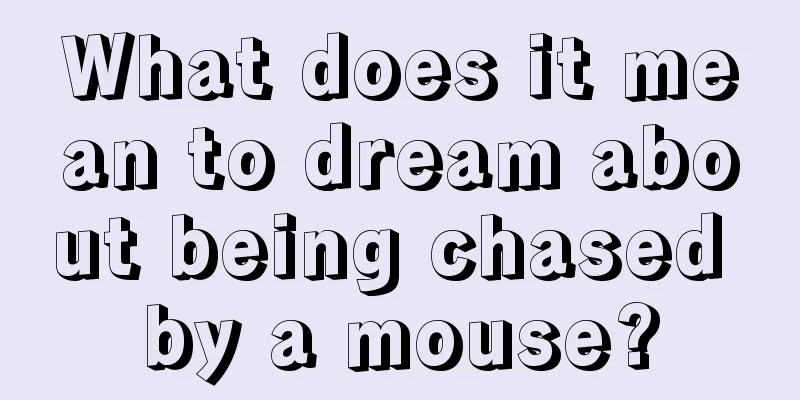 What does it mean to dream about being chased by a mouse?